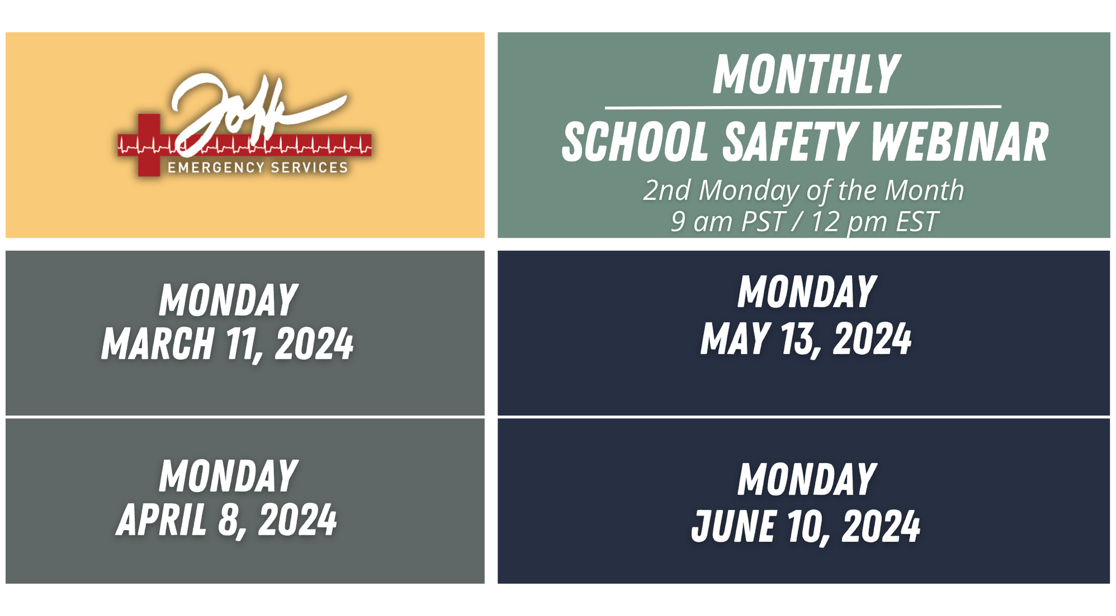 Joff
EMERGENCY SERVICES

MONTHLY

SCHOOL SAFETY WEBINAR

2nd Monday of the Month
9 am PST / 12 pm EST

MONDAY
MARCH 11, 2024

MONDAY
APRIL 8, 2024

MONDAY
MAY 13, 2024

MONDAY
JUNE 10, 2024